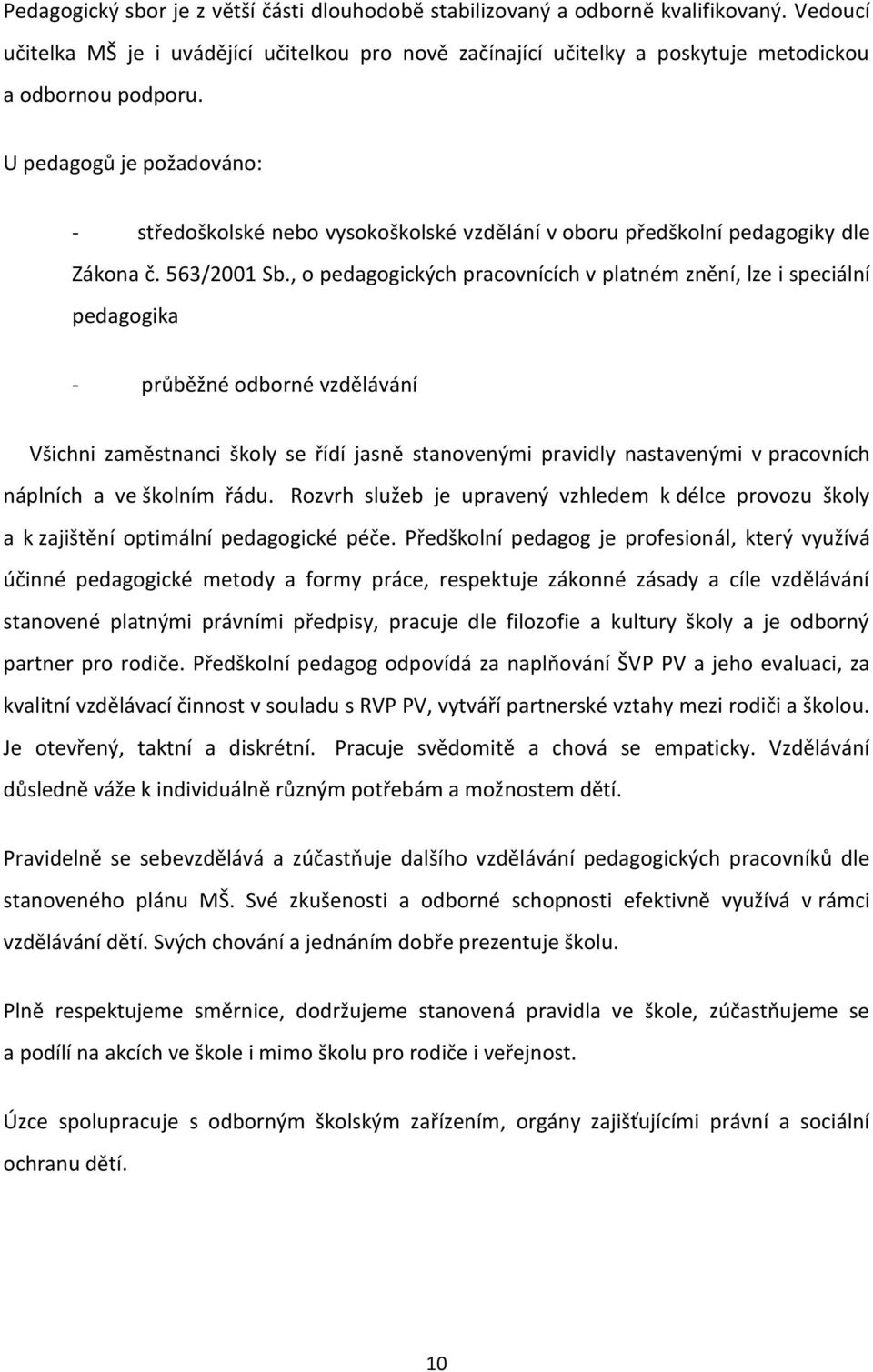 Pedagogický sbor je z větší části dlouhodobě stabilizovaný a odborně kvalifikovaný. Vedoucí učitelka MŠ je i uvádějící učitelkou pro nově začínající učitelky a poskytuje metodickou a odbornou podporu.

U pedagogů je požadováno:

- středoškolské nebo vysokoškolské vzdělání v oboru předškolní pedagogiky dle Zákona č. 563/2001 Sb., o pedagogických pracovnících v platném znění, lze i speciální pedagogika

- průběžné odborné vzdělávání

Všichni zaměstnanci školy se řídí jasně stanovenými pravidly nastavenými v pracovních náplních a ve školním řádu. Rozvrh služeb je upravený vzhledem k délce provozu školy a k zajištění optimální pedagogické péče. Předškolní pedagog je profesionál, který využívá účinné pedagogické metody a formy práce, respektuje zákonné zásady a cíle vzdělávání stanovené platnými právními předpisy, pracuje dle filozofie a kultury školy a je odborný partner pro rodiče. Předškolní pedagog odpovídá za naplňování ŠVP PV a jeho evaluaci, za kvalitní vzdělávací činnost v souladu s RVP PV, vytváří partnerské vztahy mezi rodiči a školou. Je otevřený, taktní a diskrétní. Pracuje svědomitě a chová se empaticky. Vzdělávání důsledně váže k individuálně různým potřebám a možnostem dětí.

Pravidelně se sebevzdělává a zúčastňuje dalšího vzdělávání pedagogických pracovníků dle stanoveného plánu MŠ. Své zkušenosti a odborné schopnosti efektivně využívá v rámci vzdělávání dětí. Svých chování a jednáním dobře prezentuje školu.

Plně respektujeme směrnice, dodržujeme stanovená pravidla ve škole, zúčastňujeme se a podílí na akcích ve škole i mimo školu pro rodiče i veřejnost.

Úzce spolupracuje s odborným školským zařízením, orgány zajišťujícími právní a sociální ochranu dětí.

10